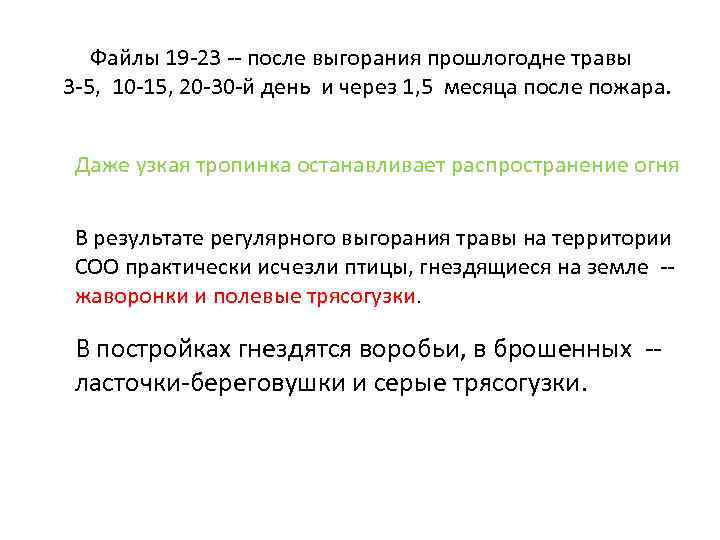 Файлы 19-23 -- после выгорания прошлогодне травы
3-5, 10-15, 20-30-й день и через 1,5 месяца после пожара.

Даже узкая тропинка останавливает распространение огня

В результате регулярного выгорания травы на территории СОО практически исчезли птицы, гнездящиеся на земле -- жаворонки и полевые трясогузки.

В постройках гнездятся воробьи, в брошенных -- ласточки-береговушки и серые трясогузки.